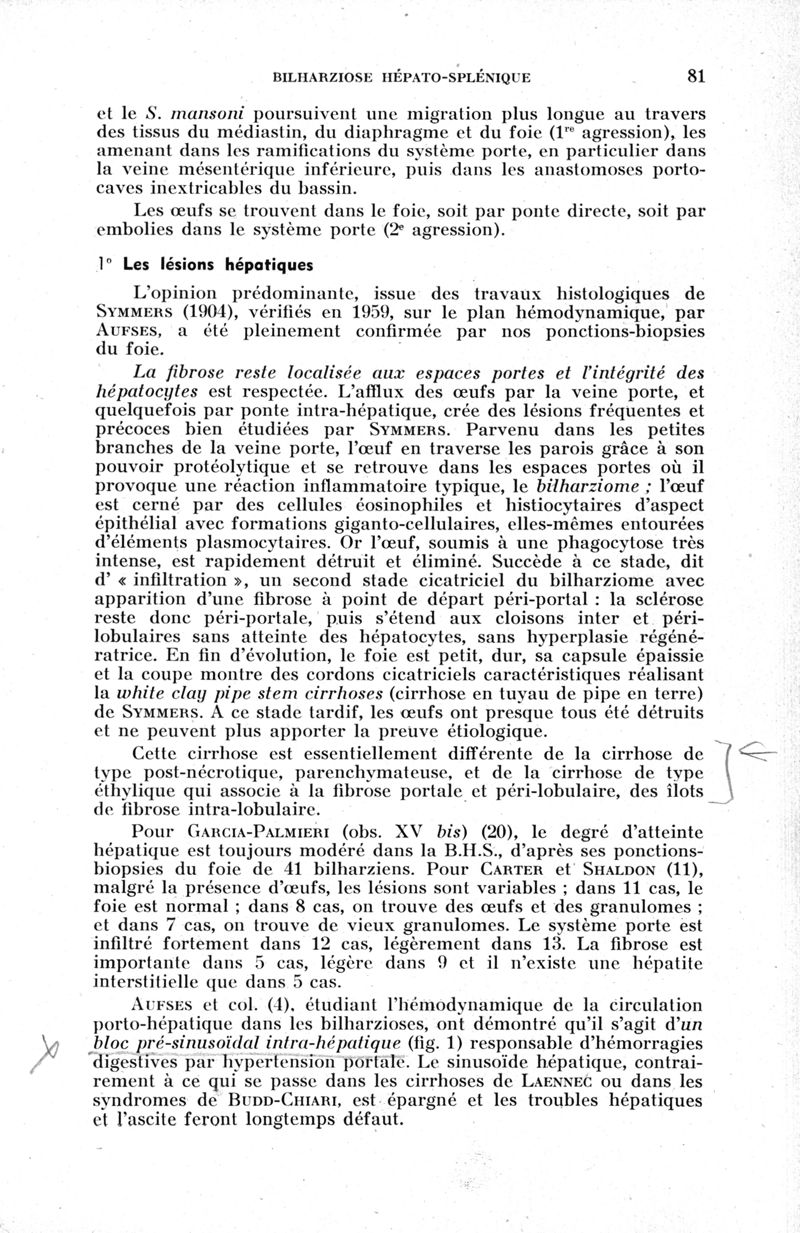 BILHARZIOSE HÉPATO-SPLÉNIQUE 81

et le S. mansoni poursuivent une migration plus longue au travers des tissus du médiastin, du diaphragme et du foie ($1^{re}$ agression), les amenant dans les ramifications du système porte, en particulier dans la veine mésentérique inférieure, puis dans les anastomoses porto-caves inextricables du bassin.

Les œufs se trouvent dans le foie, soit par ponte directe, soit par embolies dans le système porte ($2^{e}$ agression).

1° Les lésions hépatiques

L'opinion prédominante, issue des travaux histologiques de SYMMERS (1904), vérifiés en 1959, sur le plan hémodynamique, par AUFSES, a été pleinement confirmée par nos ponctions-biopsies du foie.

La fibrose reste localisée aux espaces portes et l'intégrité des hépatocytes est respectée. L'afflux des œufs par la veine porte, et quelquefois par ponte intra-hépatique, crée des lésions fréquentes et précoces bien étudiées par SYMMERS. Parvenu dans les petites branches de la veine porte, l'œuf en traverse les parois grâce à son pouvoir protéolytique et se retrouve dans les espaces portes où il provoque une réaction inflammatoire typique, le bilharziome ; l'œuf est cerné par des cellules éosinophiles et histiocytaires d'aspect épithélial avec formations giganto-cellulaires, elles-mêmes entourées d'éléments plasmocytaires. Or l'œuf, soumis à une phagocytose très intense, est rapidement détruit et éliminé. Succède à ce stade, dit d' « infiltration », un second stade cicatriciel du bilharziome avec apparition d'une fibrose à point de départ péri-portal : la sclérose reste donc péri-portale, puis s'étend aux cloisons inter et péri-lobulaires sans atteinte des hépatocytes, sans hyperplasie régénératrice. En fin d'évolution, le foie est petit, dur, sa capsule épaissie et la coupe montre des cordons cicatriciels caractéristiques réalisant la white clay pipe stem cirrhoses (cirrhose en tuyau de pipe en terre) de SYMMERS. A ce stade tardif, les œufs ont presque tous été détruits et ne peuvent plus apporter la preuve étiologique.

Cette cirrhose est essentiellement différente de la cirrhose de type post-nécrotique, parenchymateuse, et de la cirrhose de type éthylique qui associe à la fibrose portale et péri-lobulaire, des îlots de fibrose intra-lobulaire.

Pour GARCIA-PALMIERI (obs. XV bis) (20), le degré d'atteinte hépatique est toujours modéré dans la B.H.S., d'après ses ponctions-biopsies du foie de 41 bilharziens. Pour CARTER et SHALDON (11), malgré la présence d'œufs, les lésions sont variables ; dans 11 cas, le foie est normal ; dans 8 cas, on trouve des œufs et des granulomes ; et dans 7 cas, on trouve de vieux granulomes. Le système porte est infiltré fortement dans 12 cas, légèrement dans 13. La fibrose est importante dans 5 cas, légère dans 9 et il n'existe une hépatite interstitielle que dans 5 cas.

AUFSES et col. (4), étudiant l'hémodynamique de la circulation porto-hépatique dans les bilharzioses, ont démontré qu'il s'agit d'un bloc pré-sinusoïdal intra-hépatique (fig. 1) responsable d'hémorragies digestives par hypertension portale. Le sinusoïde hépatique, contrairement à ce qui se passe dans les cirrhoses de LAENNEC ou dans les syndromes de BUDD-CHIARI, est épargné et les troubles hépatiques et l'ascite feront longtemps défaut.